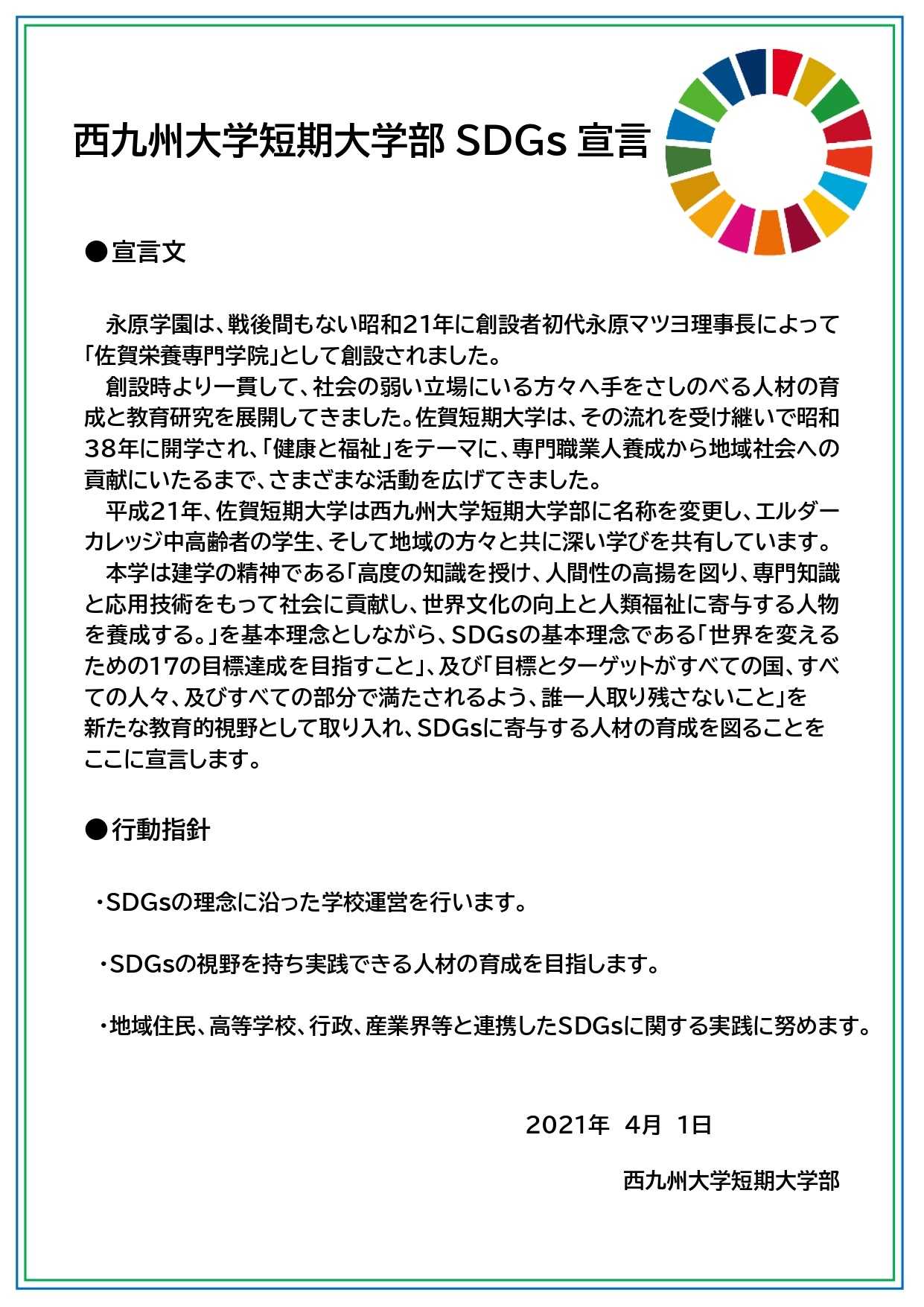 西九州大学短期大学部 SDGs 宣言

●宣言文

永原学園は、戦後間もない昭和21年に創設者初代永原マツヨ理事長によって「佐賀栄養専門学院」として創設されました。

創設時より一貫して、社会の弱い立場にいる方々へ手をさしのべる人材の育成と教育研究を展開してきました。佐賀短期大学は、その流れを受け継いで昭和38年に開学され、「健康と福祉」をテーマに、専門職業人養成から地域社会への貢献にいたるまで、さまざまな活動を広げてきました。

平成21年、佐賀短期大学は西九州大学短期大学部に名称を変更し、エルダーカレッジ中高齢者の学生、そして地域の方々と共に深い学びを共有しています。

本学は建学の精神である「高度の知識を授け、人間性の高揚を図り、専門知識と応用技術をもって社会に貢献し、世界文化の向上と人類福祉に寄与する人物を養成する。」を基本理念としながら、SDGsの基本理念である「世界を変えるための17の目標達成を目指すこと」、及び「目標とターゲットがすべての国、すべての人々、及びすべての部分で満たされるよう、誰一人取り残さないこと」を新たな教育的視野として取り入れ、SDGsに寄与する人材の育成を図ることをここに宣言します。

●行動指針

・SDGsの理念に沿った学校運営を行います。

・SDGsの視野を持ち実践できる人材の育成を目指します。

・地域住民、高等学校、行政、産業界等と連携したSDGsに関する実践に努めます。

2021年 4月 1日

西九州大学短期大学部